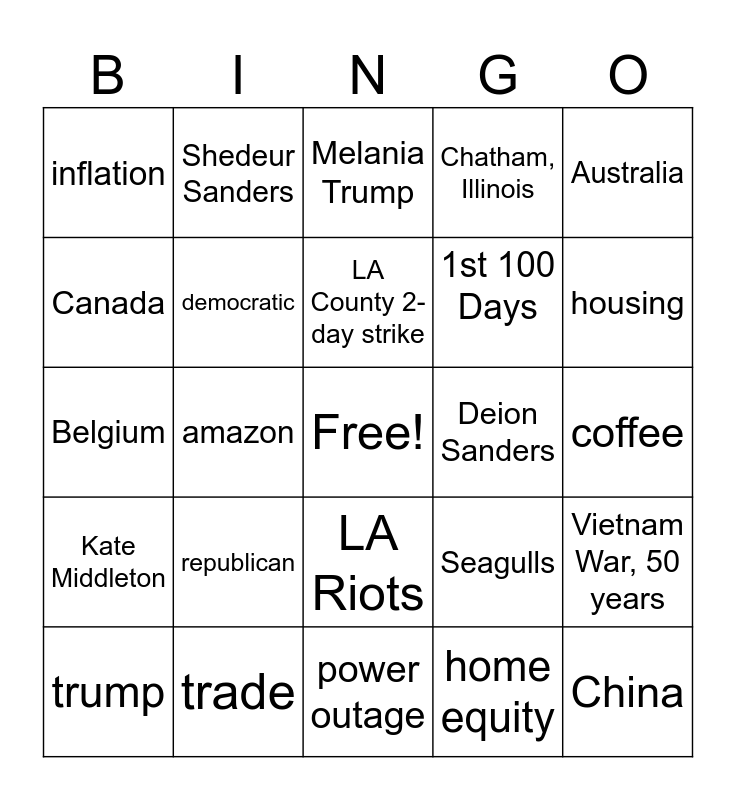 | B | I | N | G | O |
|---|---|---|---|---|
| inflation | Shedeur Sanders | Melania Trump | Chatham, Illinois | Australia |
| Canada | democratic | LA County 2-day strike | 1st 100 Days | housing |
| Belgium | amazon | Free! | Deion Sanders | coffee |
| Kate Middleton | republican | LA Riots | Seagulls | Vietnam War, 50 years |
| trump | trade | power outage | home equity | China |